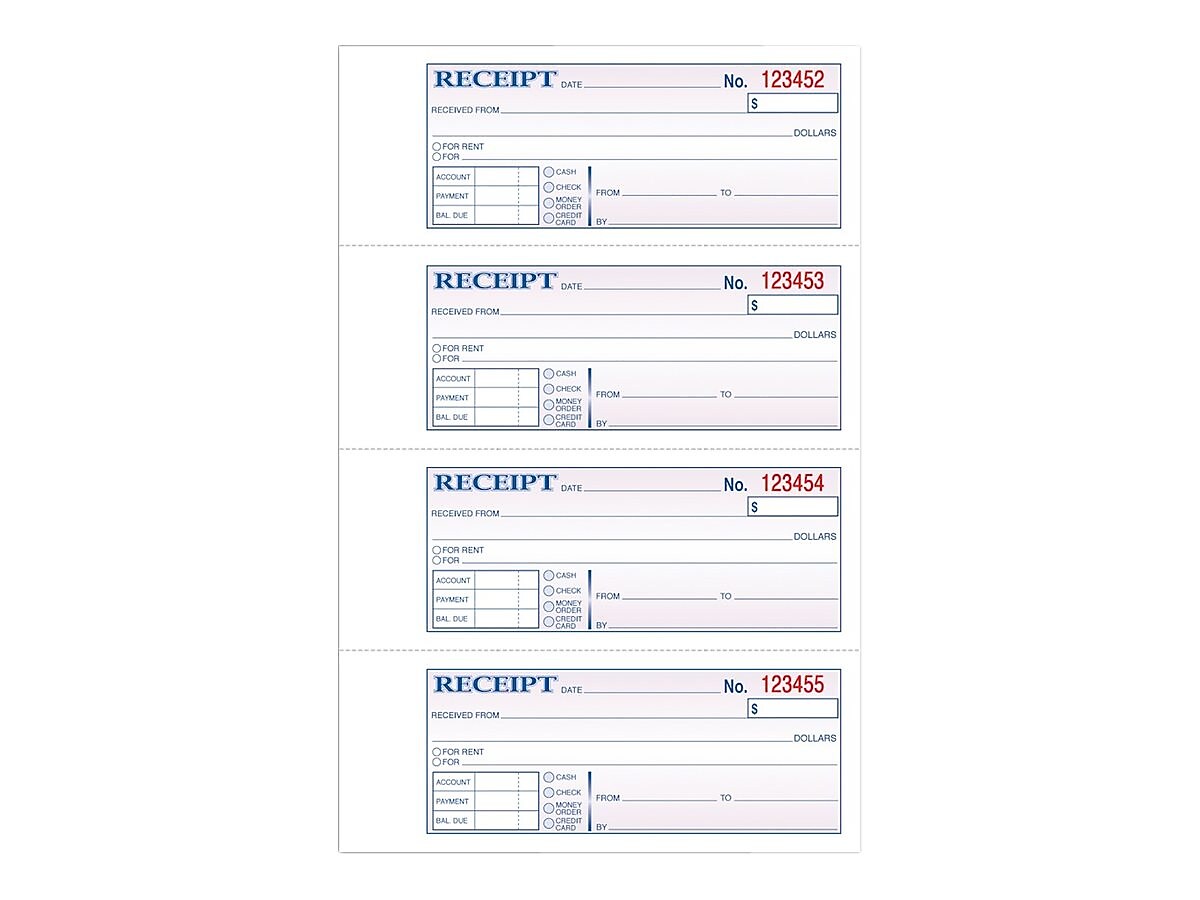 RECEIPT DATE No. 123452
RECEIVED FROM $
DOLLARS
FOR RENT
FOR
ACCOUNT
PAYMENT
BAL. DUE
CASH
CHECK
MONEY ORDER
CREDIT CARD
FROM TO
BY

RECEIPT DATE No. 123453
RECEIVED FROM $
DOLLARS
FOR RENT
FOR
ACCOUNT
PAYMENT
BAL. DUE
CASH
CHECK
MONEY ORDER
CREDIT CARD
FROM TO
BY

RECEIPT DATE No. 123454
RECEIVED FROM $
DOLLARS
FOR RENT
FOR
ACCOUNT
PAYMENT
BAL. DUE
CASH
CHECK
MONEY ORDER
CREDIT CARD
FROM TO
BY

RECEIPT DATE No. 123455
RECEIVED FROM $
DOLLARS
FOR RENT
FOR
ACCOUNT
PAYMENT
BAL. DUE
CASH
CHECK
MONEY ORDER
CREDIT CARD
FROM TO
BY